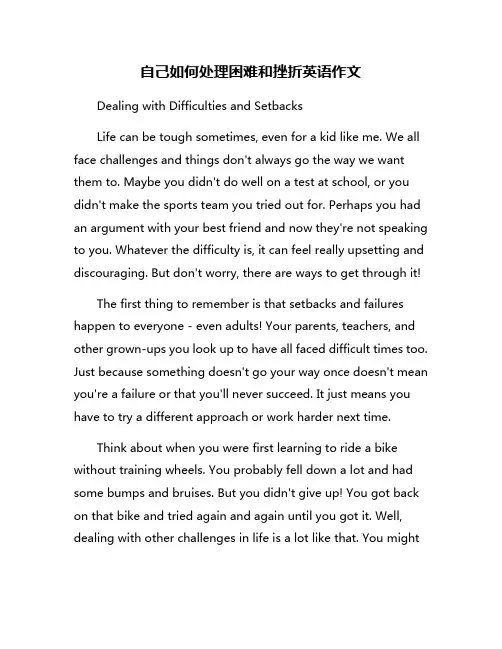 自己如何处理困难和挫折英语作文

Dealing with Difficulties and Setbacks

Life can be tough sometimes, even for a kid like me. We all face challenges and things don't always go the way we want them to. Maybe you didn't do well on a test at school, or you didn't make the sports team you tried out for. Perhaps you had an argument with your best friend and now they're not speaking to you. Whatever the difficulty is, it can feel really upsetting and discouraging. But don't worry, there are ways to get through it!

The first thing to remember is that setbacks and failures happen to everyone - even adults! Your parents, teachers, and other grown-ups you look up to have all faced difficult times too. Just because something doesn't go your way once doesn't mean you're a failure or that you'll never succeed. It just means you have to try a different approach or work harder next time.

Think about when you were first learning to ride a bike without training wheels. You probably fell down a lot and had some bumps and bruises. But you didn't give up! You got back on that bike and tried again and again until you got it. Well, dealing with other challenges in life is a lot like that. You might